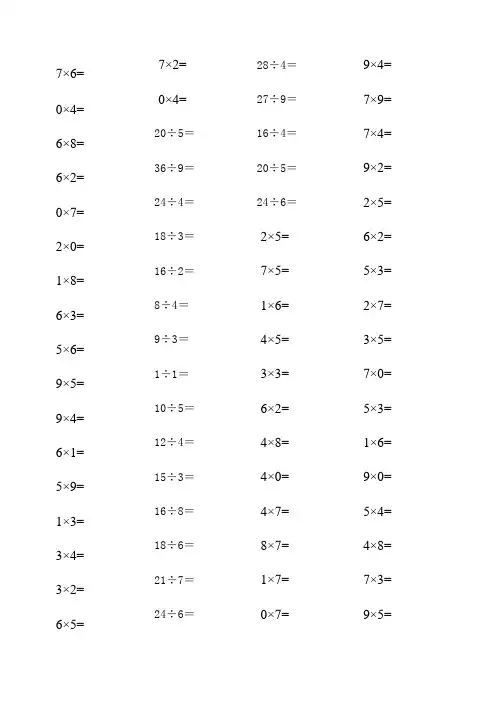 $7\times6=$
$0\times4=$
$6\times8=$
$6\times2=$
$0\times7=$
$2\times0=$
$1\times8=$
$6\times3=$
$5\times6=$
$9\times5=$
$9\times4=$
$6\times1=$
$5\times9=$
$1\times3=$
$3\times4=$
$3\times2=$
$6\times5=$

$7\times2=$
$0\times4=$
$20\div5=$
$36\div9=$
$24\div4=$
$18\div3=$
$16\div2=$
$8\div4=$
$9\div3=$
$1\div1=$
$10\div5=$
$12\div4=$
$15\div3=$
$16\div8=$
$18\div6=$
$21\div7=$
$24\div6=$

$28\div4=$
$27\div9=$
$16\div4=$
$20\div5=$
$24\div6=$
$2\times5=$
$7\times5=$
$1\times6=$
$4\times5=$
$3\times3=$
$6\times2=$
$4\times8=$
$4\times0=$
$4\times7=$
$8\times7=$
$1\times7=$
$0\times7=$

$9\times4=$
$7\times9=$
$7\times4=$
$9\times2=$
$2\times5=$
$6\times2=$
$5\times3=$
$2\times7=$
$3\times5=$
$7\times0=$
$5\times3=$
$1\times6=$
$9\times0=$
$5\times4=$
$4\times8=$
$7\times3=$
$9\times5=$